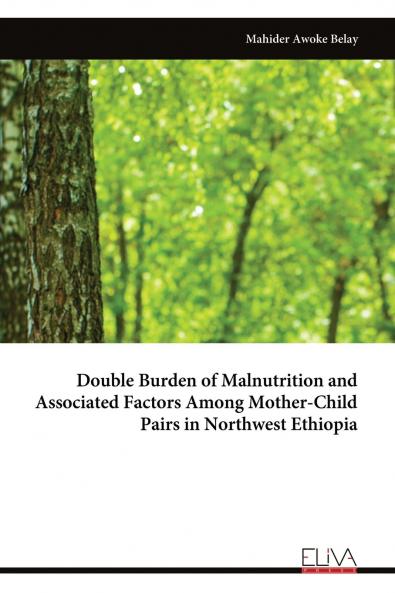 Mahider Awoke Belay

Double Burden of Malnutrition and Associated Factors Among Mother-Child Pairs in Northwest Ethiopia

ELIVA